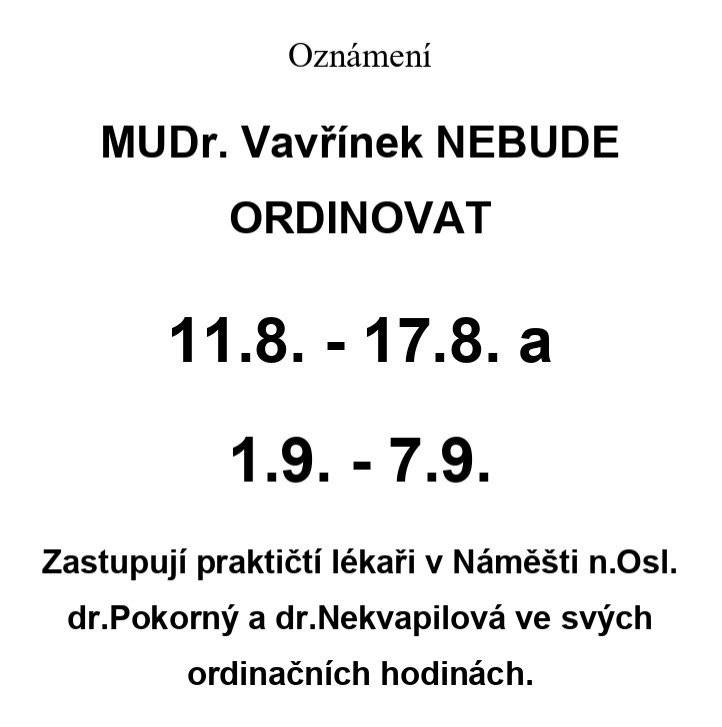 Oznámení

MUDr. Vavřínek NEBUDE ORDINOVAT

11.8. - 17.8. a

1.9. - 7.9.

Zastupují praktičtí lékaři v Náměšti n.Osl. dr.Pokorný a dr.Nekvapilová ve svých ordinačních hodinách.